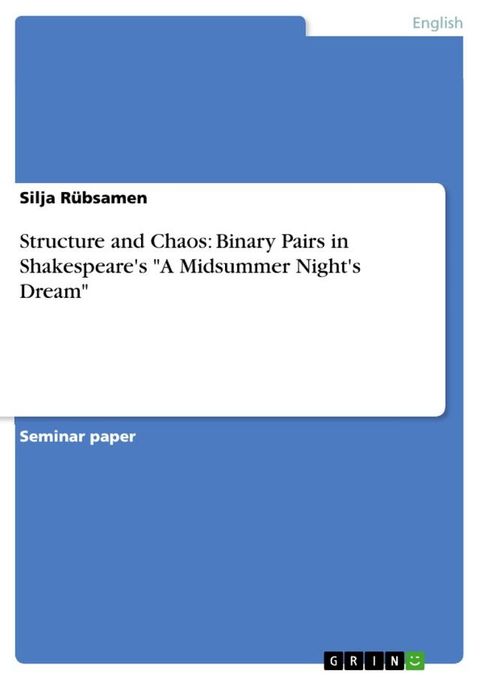 English

Silja Rübsamen

Structure and Chaos: Binary Pairs in Shakespeare's "A Midsummer Night's Dream"

Seminar paper

GRIN